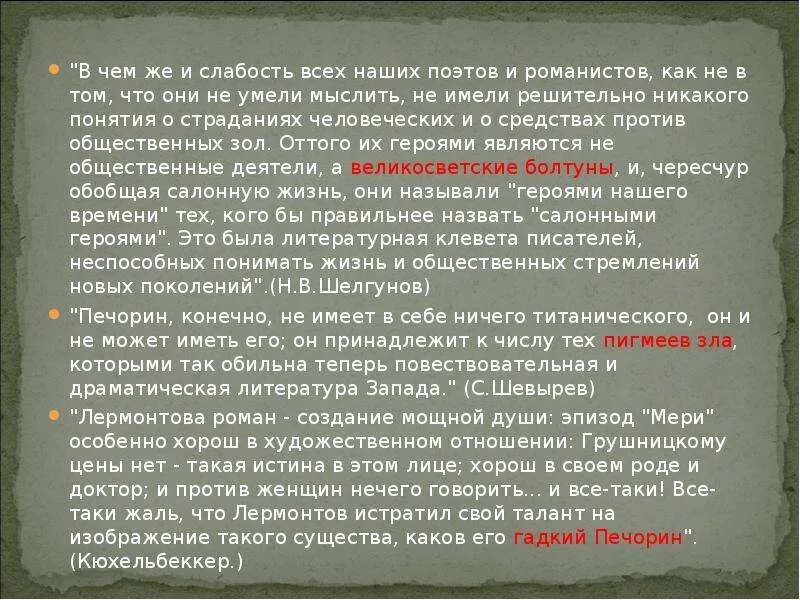 "В чем же и слабость всех наших поэтов и романистов, как не в том, что они не умели мыслить, не имели решительно никакого понятия о страданиях человеческих и о средствах против общественных зол. Оттого их героями являются не общественные деятели, а великосветские болтуны, и, чересчур обобщая салонную жизнь, они называли "героями нашего времени" тех, кого бы правильнее назвать "салонными героями". Это была литературная клевета писателей, неспособных понимать жизнь и общественных стремлений новых поколений".(Н.В.Шелгунов)

"Печорин, конечно, не имеет в себе ничего титанического, он и не может иметь его; он принадлежит к числу тех пигмеев зла, которыми так обильна теперь повествовательная и драматическая литература Запада." (С.Шевырев)

"Лермонтова роман - создание мощной души: эпизод "Мери" особенно хорош в художественном отношении: Грушницкому цены нет - такая истина в этом лице; хорош в своем роде и доктор; и против женщин нечего говорить... и все-таки! Все-таки жаль, что Лермонтов истратил свой талант на изображение такого существа, каков его гадкий Печорин". (Кюхельбеккер.)